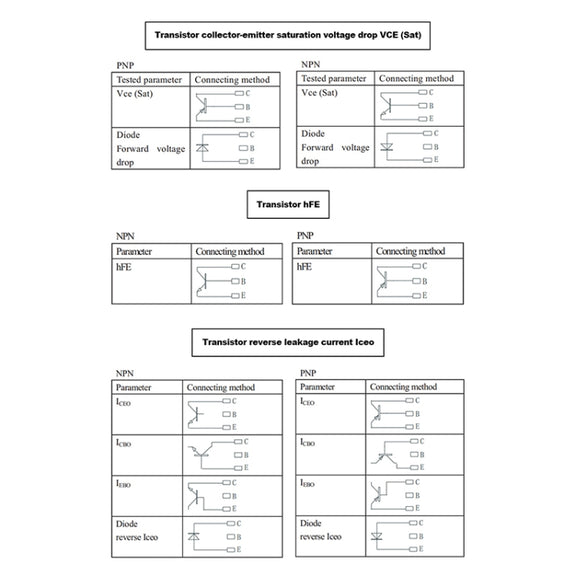 Transistor collector-emitter saturation voltage drop VCE (Sat)

PNP

| Tested parameter | Connecting method |
|---|---|
| Vce (Sat) | C B E |
| Diode Forward voltage drop | C B E |

NPN

| Tested parameter | Connecting method |
|---|---|
| Vce (Sat) | C B E |
| Diode Forward voltage drop | C B E |

Transistor hFE

NPN

| Parameter | Connecting method |
|---|---|
| hFE | C B E |

PNP

| Parameter | Connecting method |
|---|---|
| hFE | C B E |

Transistor reverse leakage current Iceo

NPN

| Parameter | Connecting method |
|---|---|
| $I_{CEO}$ | C B E |
| $I_{CBO}$ | C B E |
| $I_{EBO}$ | C B E |
| Diode reverse Iceo | C B E |

PNP

| Parameter | Connecting method |
|---|---|
| $I_{CEO}$ | C B E |
| $I_{CBO}$ | C B E |
| $I_{EBO}$ | C B E |
| Diode reverse Iceo | C B E |